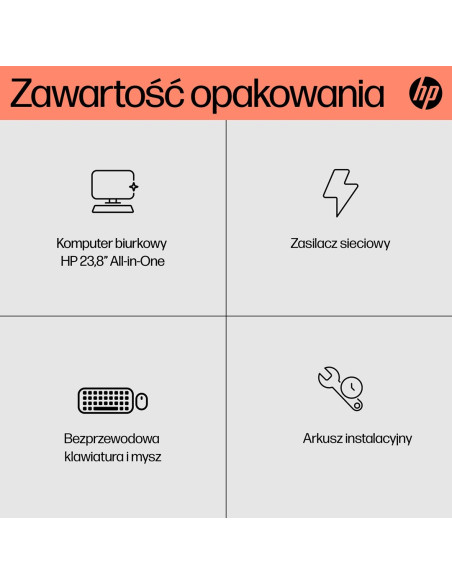 Zawartość opakowania

hp

Komputer biurkowy
HP 23,8" All-in-One

Zasilacz sieciowy

Bezprzewodowa
klawiatura i mysz

Arkusz instalacyjny